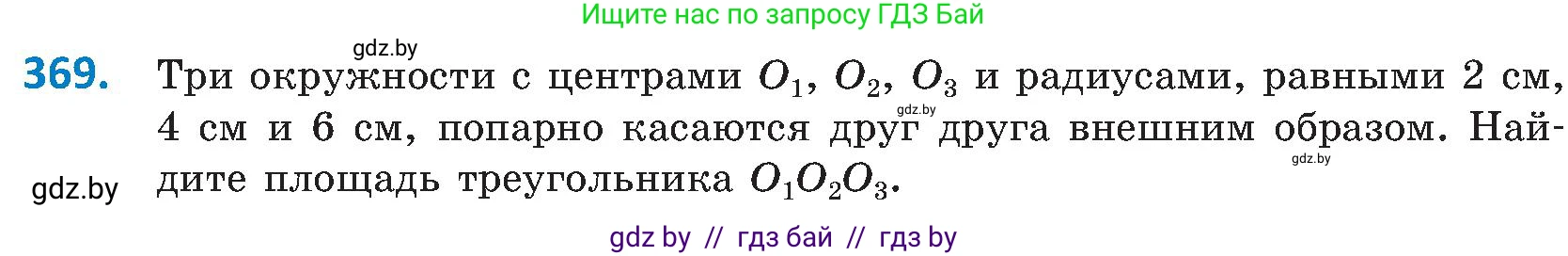 Ищите нас по запросу ГДЗ Бай

gdz.by

369. Три окружности с центрами $O_1$, $O_2$, $O_3$ и радиусами, равными 2 см, 4 см и 6 см, попарно касаются друг друга внешним образом. Найдите площадь треугольника $O_1O_2O_3$.

gdz.by

gdz.by

gdz.by

gdz by // гдз бай // гдз by